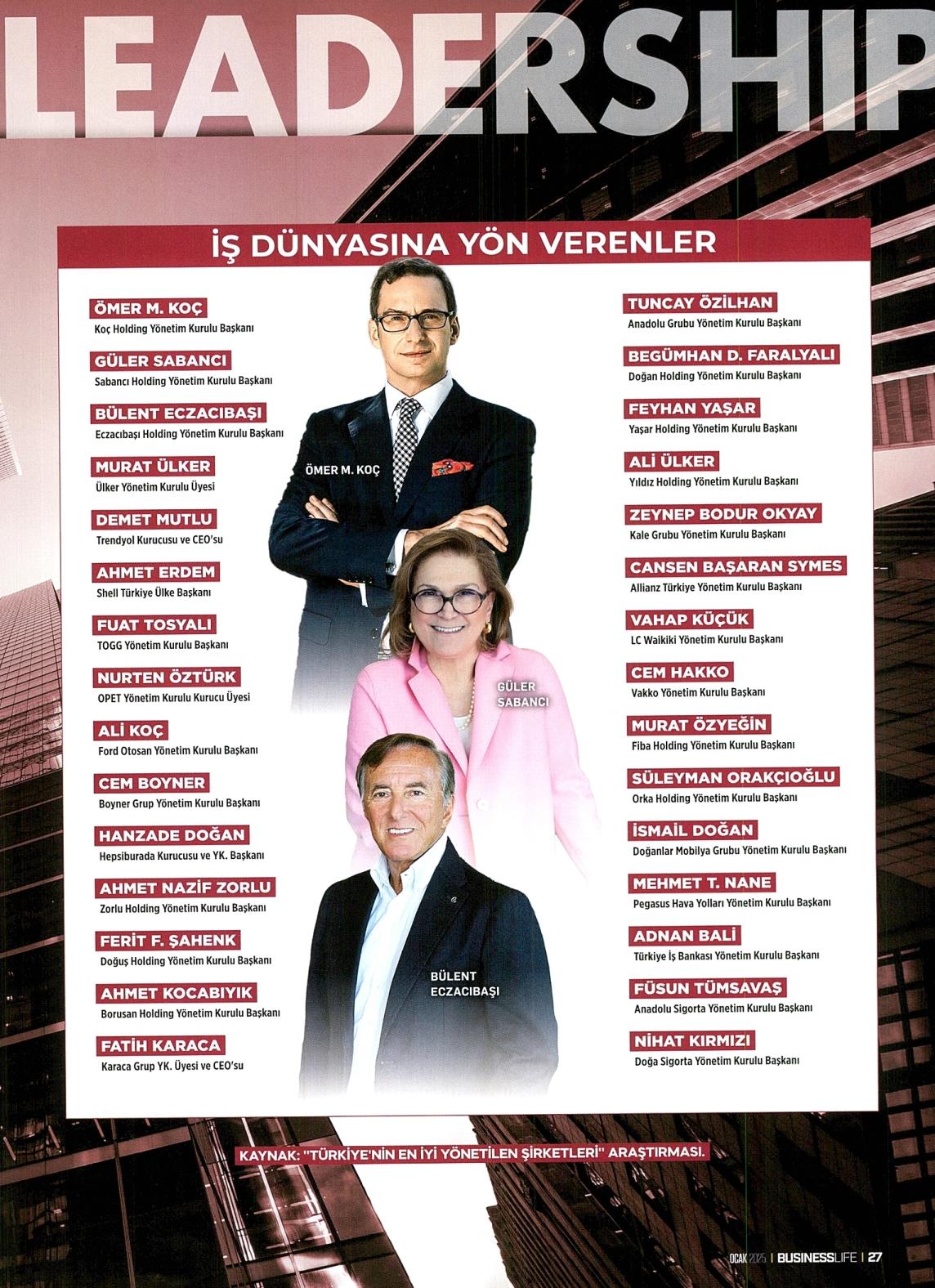 LEADERSHIP

İŞ DÜNYASINA YÖN VERENLER

ÖMER M. KOÇ
Koç Holding Yönetim Kurulu Başkanı

GÜLER SABANCI
Sabancı Holding Yönetim Kurulu Başkanı

BÜLENT ECZACIBAŞI
Eczacıbaşı Holding Yönetim Kurulu Başkanı

MURAT ÜLKER
Ülker Yönetim Kurulu Üyesi

DEMET MUTLU
Trendyol Kurucusu ve CEO'su

AHMET ERDEM
Shell Türkiye Ülke Başkanı

FUAT TOSYALI
TOGG Yönetim Kurulu Başkanı

NURTEN ÖZTÜRK
OPET Yönetim Kurulu Kurucu Üyesi

ALİ KOÇ
Ford Otosan Yönetim Kurulu Başkanı

CEM BOYNER
Boyner Grup Yönetim Kurulu Başkanı

HANZADE DOĞAN
Hepsiburada Kurucusu ve YK. Başkanı

AHMET NAZİF ZORLU
Zorlu Holding Yönetim Kurulu Başkanı

FERİT F. ŞAHENK
Doğuş Holding Yönetim Kurulu Başkanı

AHMET KOCABIYIK
Borusan Holding Yönetim Kurulu Başkanı

FATİH KARACA
Karaca Grup YK. Üyesi ve CEO'su

ÖMER M. KOÇ

GÜLER SABANCI

BÜLENT ECZACIBAŞI

TUNCAY ÖZİLHAN
Anadolu Grubu Yönetim Kurulu Başkanı

BEGÜMHAN D. FARALYALI
Doğan Holding Yönetim Kurulu Başkanı

FEYHAN YAŞAR
Yaşar Holding Yönetim Kurulu Başkanı

ALİ ÜLKER
Yıldız Holding Yönetim Kurulu Başkanı

ZEYNEP BODUR OKYAY
Kale Grubu Yönetim Kurulu Başkanı

CANSEN BAŞARAN SYMES
Allianz Türkiye Yönetim Kurulu Başkanı

VAHAP KÜÇÜK
LC Waikiki Yönetim Kurulu Başkanı

CEM HAKKO
Vakko Yönetim Kurulu Başkanı

MURAT ÖZYEĞİN
Fiba Holding Yönetim Kurulu Başkanı

SÜLEYMAN ORAKÇIOĞLU
Orka Holding Yönetim Kurulu Başkanı

İSMAİL DOĞAN
Doğanlar Mobilya Grubu Yönetim Kurulu Başkanı

MEHMET T. NANE
Pegasus Hava Yolları Yönetim Kurulu Başkanı

ADNAN BALİ
Türkiye İş Bankası Yönetim Kurulu Başkanı

FÜSUN TÜMSAVAŞ
Anadolu Sigorta Yönetim Kurulu Başkanı

NİHAT KIRMIZI
Doğa Sigorta Yönetim Kurulu Başkanı

KAYNAK: "TÜRKİYE'NİN EN İYİ YÖNETİLEN ŞİRKETLERİ" ARAŞTIRMASI.

OCAK 2025 | BUSINESSLIFE | 27